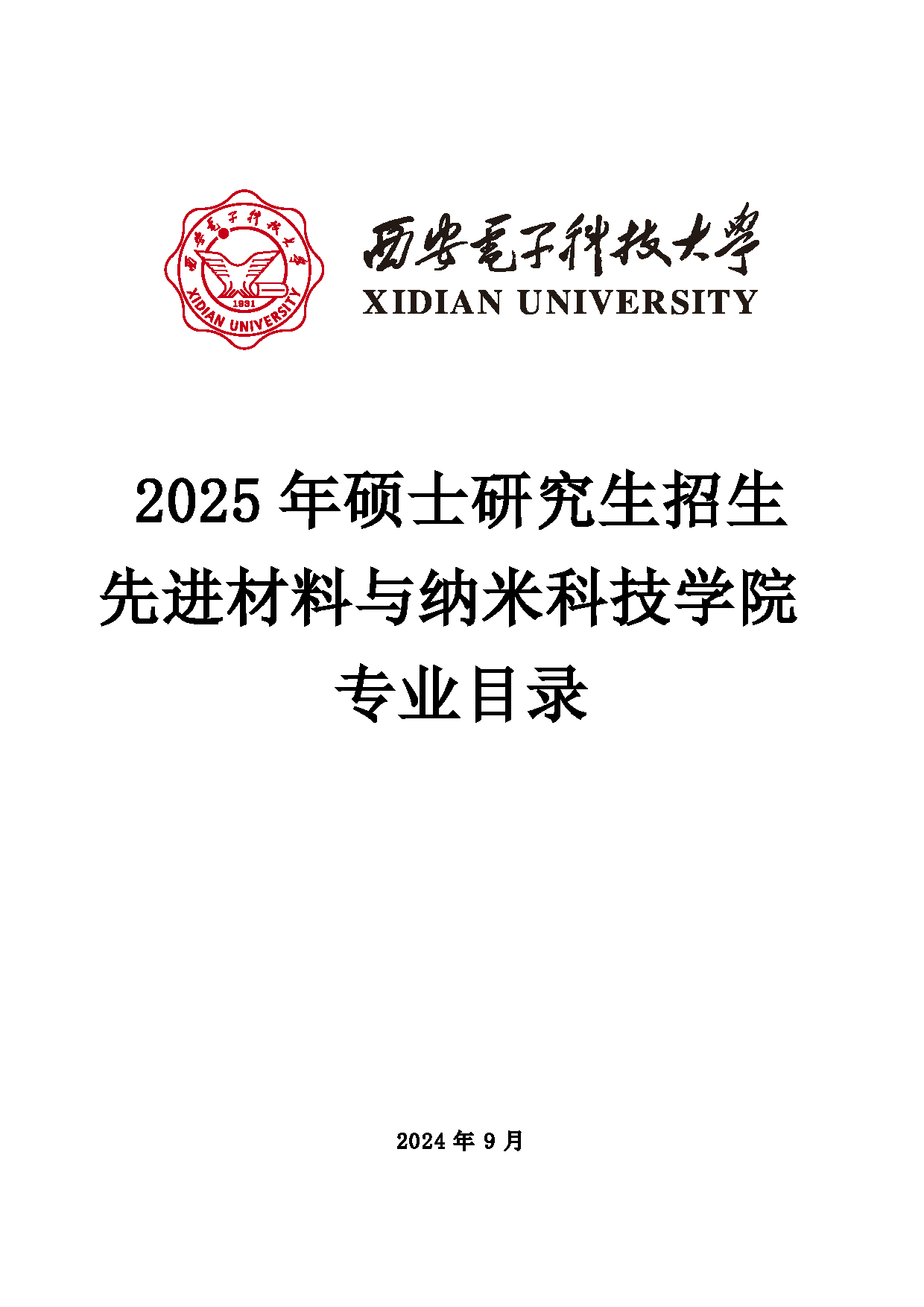 西安電子科技大學
1931
XIDIAN UNIVERSITY

西安電子科技大學
XIDIAN UNIVERSITY

2025 年硕士研究生招生
先进材料与纳米科技学院
专业目录

2024 年 9 月